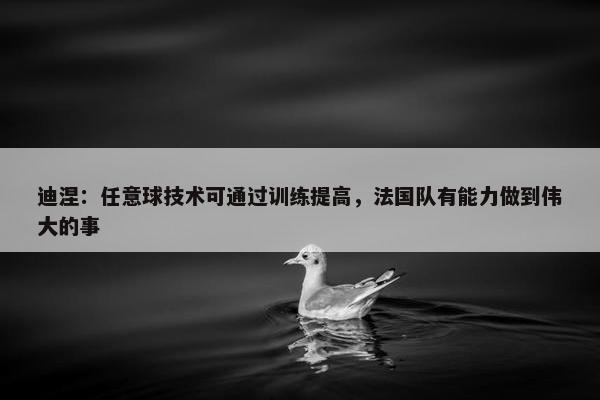 迪涅：任意球技术可通过训练提高，法国队有能力做到伟大的事